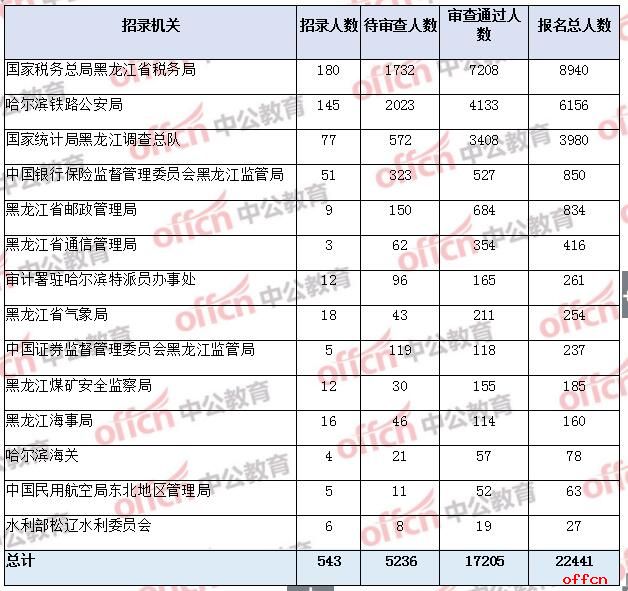 | 招录机关 | 招录人数 | 待审查人数 | 审查通过人数 | 报名总人数 |
|---|---|---|---|---|
| 国家税务总局黑龙江省税务局 | 180 | 1732 | 7208 | 8940 |
| 哈尔滨铁路公安局 | 145 | 2023 | 4133 | 6156 |
| 国家统计局黑龙江调查总队 | 77 | 572 | 3408 | 3980 |
| 中国银行保险监督管理委员会黑龙江监管局 | 51 | 323 | 527 | 850 |
| 黑龙江省邮政管理局 | 9 | 150 | 684 | 834 |
| 黑龙江省通信管理局 | 3 | 62 | 354 | 416 |
| 审计署驻哈尔滨特派员办事处 | 12 | 96 | 165 | 261 |
| 黑龙江省气象局 | 18 | 43 | 211 | 254 |
| 中国证券监督管理委员会黑龙江监管局 | 5 | 119 | 118 | 237 |
| 黑龙江煤矿安全监察局 | 12 | 30 | 155 | 185 |
| 黑龙江海事局 | 16 | 46 | 114 | 160 |
| 哈尔滨海关 | 4 | 21 | 57 | 78 |
| 中国民用航空局东北地区管理局 | 5 | 11 | 52 | 63 |
| 水利部松辽水利委员会 | 6 | 8 | 19 | 27 |
| 总计 | 543 | 5236 | 17205 | 22441 |

offcn 中公教育

offcn